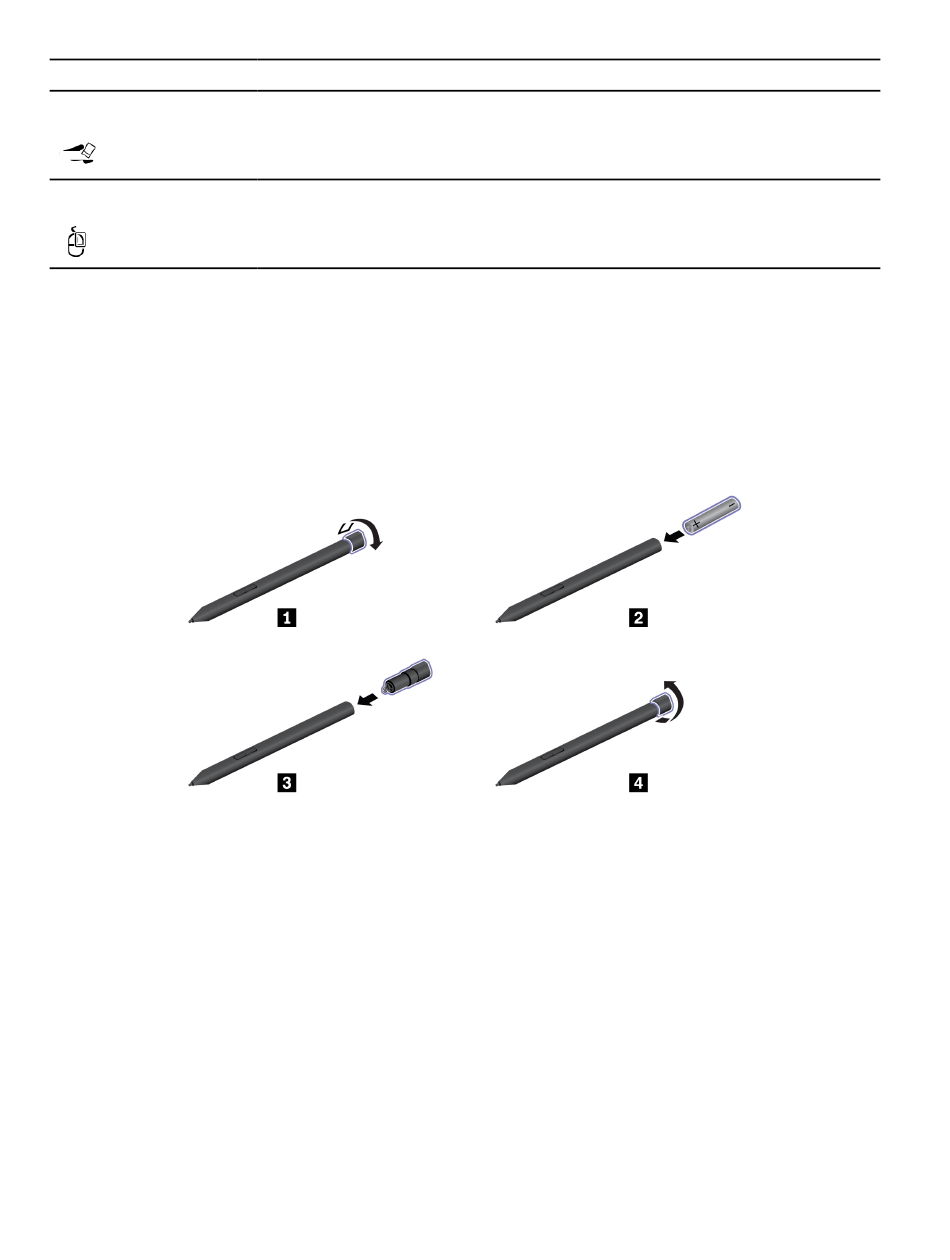 1

2

3

4